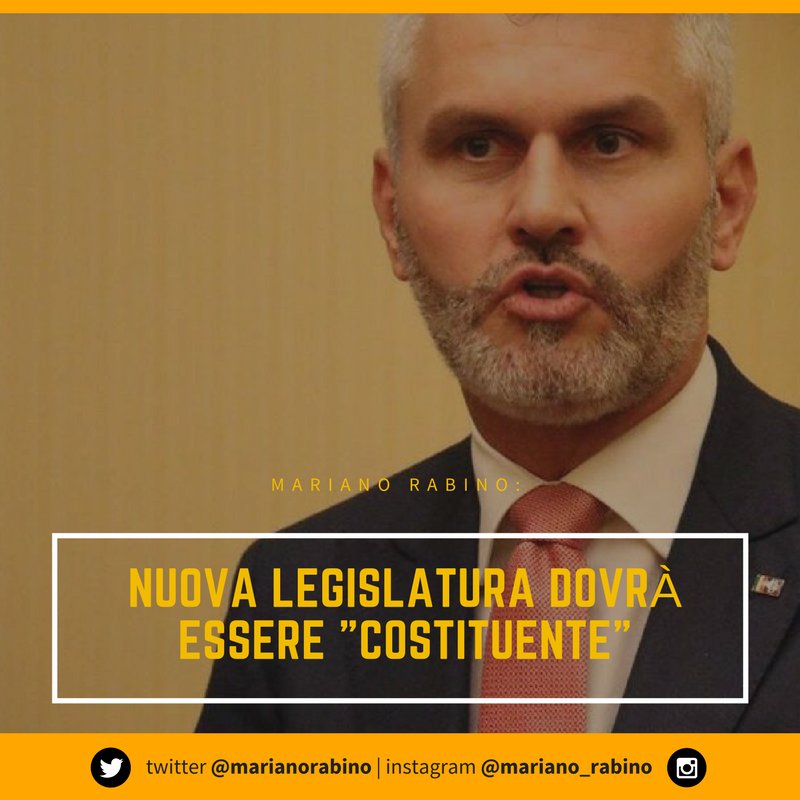 MARIANO RABINO:

NUOVA LEGISLATURA DOVRÀ ESSERE "COSTITUENTE"

twitter @marianorabino | instagram @mariano_rabino